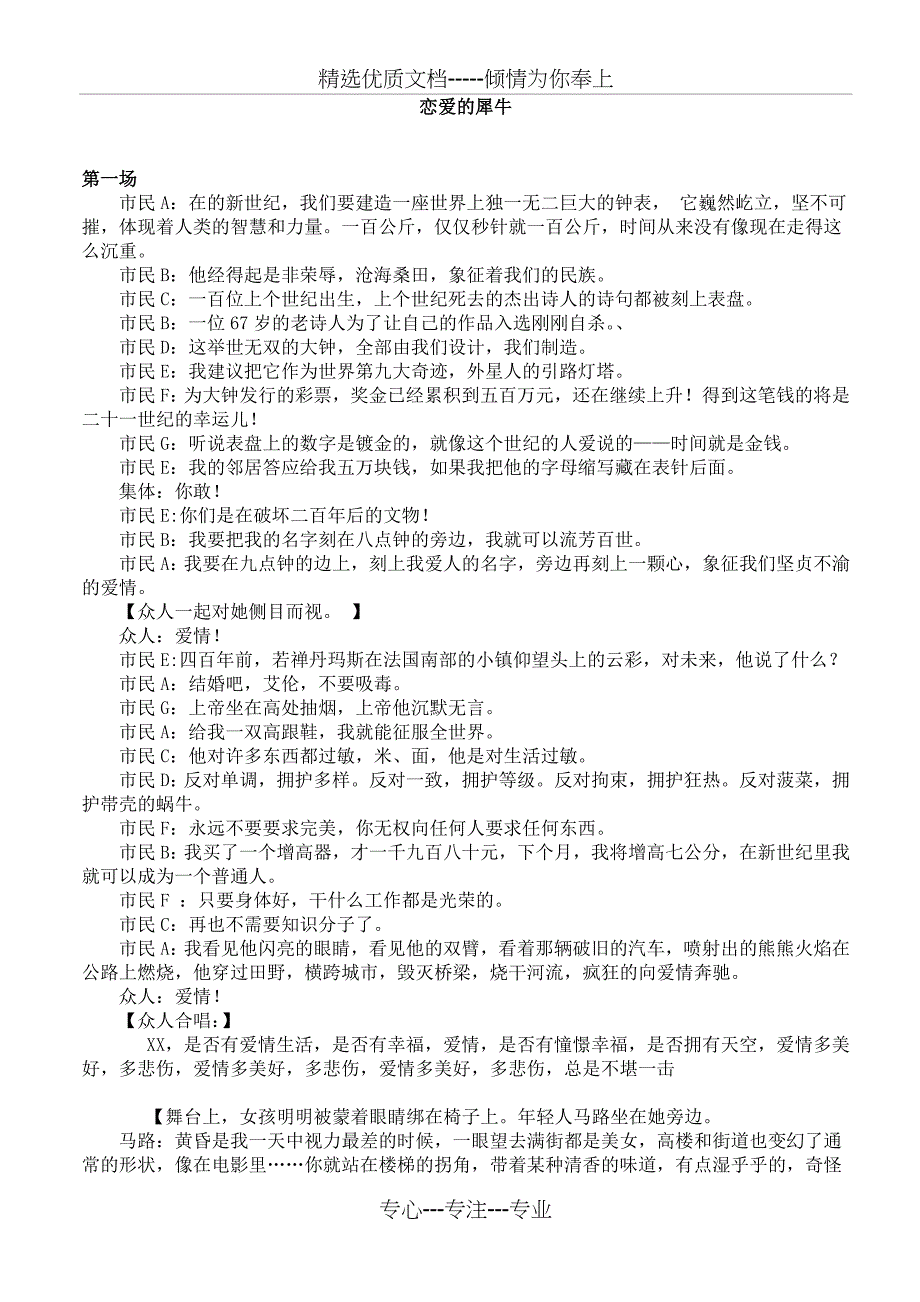 精选优质文档-----倾情为你奉上

恋爱的犀牛

第一场

市民 A：在的新世纪，我们要建造一座世界上独一无二巨大的钟表， 它巍然屹立，坚不可摧，体现着人类的智慧和力量。一百公斤，仅仅秒针就一百公斤，时间从来没有像现在走得这么沉重。

市民 B：他经得起是非荣辱，沧海桑田，象征着我们的民族。

市民 C：一百位上个世纪出生，上个世纪死去的杰出诗人的诗句都被刻上表盘。

市民 B：一位 67 岁的老诗人为了让自己的作品入选刚刚自杀。、

市民 D：这举世无双的大钟，全部由我们设计，我们制造。

市民 E：我建议把它作为世界第九大奇迹，外星人的引路灯塔。

市民 F：为大钟发行的彩票，奖金已经累积到五百万元，还在继续上升！得到这笔钱的将是二十一世纪的幸运儿！

市民 G：听说表盘上的数字是镀金的，就像这个世纪的人爱说的——时间就是金钱。

市民 E：我的邻居答应给我五万块钱，如果我把他的字母缩写藏在表针后面。

集体：你敢！

市民 E:你们是在破坏二百年后的文物！

市民 B：我要把我的名字刻在八点钟的旁边，我就可以流芳百世。

市民 A：我要在九点钟的边上，刻上我爱人的名字，旁边再刻上一颗心，象征我们坚贞不渝的爱情。

【众人一起对她侧目而视。 】

众人：爱情！

市民 E:四百年前，若禅丹玛斯在法国南部的小镇仰望头上的云彩，对未来，他说了什么？

市民 A：结婚吧，艾伦，不要吸毒。

市民 G：上帝坐在高处抽烟，上帝他沉默无言。

市民 A：给我一双高跟鞋，我就能征服全世界。

市民 C：他对许多东西都过敏，米、面，他是对生活过敏。

市民 D：反对单调，拥护多样。反对一致，拥护等级。反对拘束，拥护狂热。反对菠菜，拥护带壳的蜗牛。

市民 F：永远不要要求完美，你无权向任何人要求任何东西。

市民 B：我买了一个增高器，才一千九百八十元，下个月，我将增高七公分，在新世纪里我就可以成为一个普通人。

市民 F ：只要身体好，干什么工作都是光荣的。

市民 C：再也不需要知识分子了。

市民 A：我看见他闪亮的眼睛，看见他的双臂，看着那辆破旧的汽车，喷射出的熊熊火焰在公路上燃烧，他穿过田野，横跨城市，毁灭桥梁，烧干河流，疯狂的向爱情奔驰。

众人：爱情！

【众人合唱:】

XX，是否有爱情生活，是否有幸福，爱情，是否有憧憬幸福，是否拥有天空，爱情多美好，多悲伤，爱情多美好，多悲伤，爱情多美好，多悲伤，总是不堪一击

【舞台上，女孩明明被蒙着眼睛绑在椅子上。年轻人马路坐在她旁边。

马路：黄昏是我一天中视力最差的时候，一眼望去满街都是美女，高楼和街道也变幻了通常的形状，像在电影里……你就站在楼梯的拐角，带着某种清香的味道，有点湿乎乎的，奇怪

专心---专注---专业